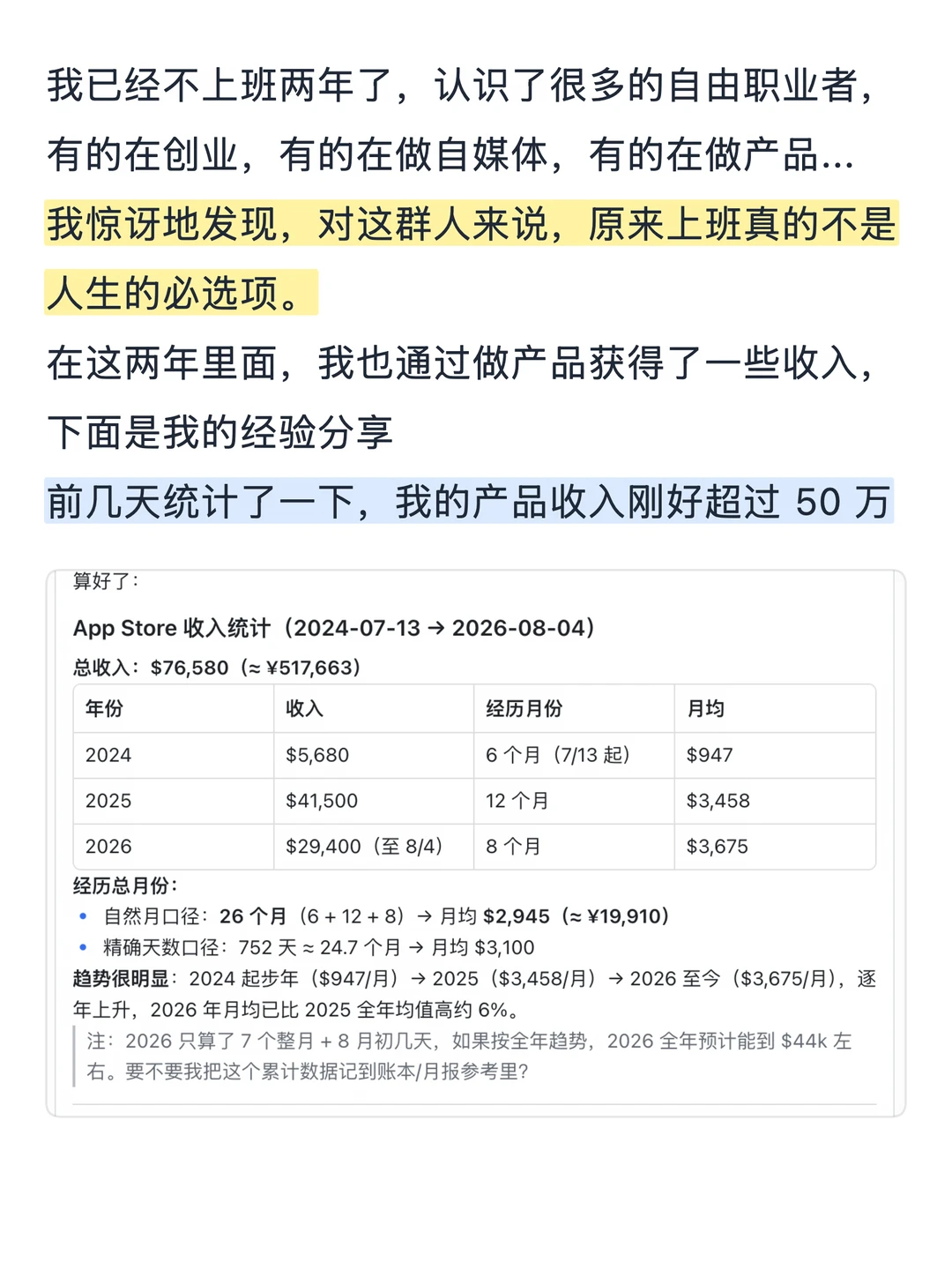 我已经不上班两年了，认识了很多的自由职业者，有的在创业，有的在做自媒体，有的在做产品…

我惊讶地发现，对这群人来说，原来上班真的不是人生的必选项。

在这两年里面，我也通过做产品获得了一些收入，下面是我的经验分享

前几天统计了一下，我的产品收入刚好超过 50 万

算好了：

App Store 收入统计（2024-07-13 → 2026-08-04）

总收入：$76,580（≈ ¥517,663）

| 年份 | 收入 | 经历月份 | 月均 |
|---|---|---|---|
| 2024 | $5,680 | 6 个月（7/13 起） | $947 |
| 2025 | $41,500 | 12 个月 | $3,458 |
| 2026 | $29,400（至 8/4） | 8 个月 | $3,675 |

经历总月份：
• 自然月口径：26 个月（6 + 12 + 8）→ 月均 $2,945（≈ ¥19,910）
• 精确天数口径：752 天 ≈ 24.7 个月 → 月均 $3,100

趋势很明显：2024 起步年（$947/月）→ 2025（$3,458/月）→ 2026 至今（$3,675/月），逐年上升，2026 年月均已比 2025 全年均值高约 6%。

注：2026 只算了 7 个整月 + 8 月初几天，如果按全年趋势，2026 全年预计能到 $44k 左右。要不要我把这个累计数据记到账本/月报参考里？